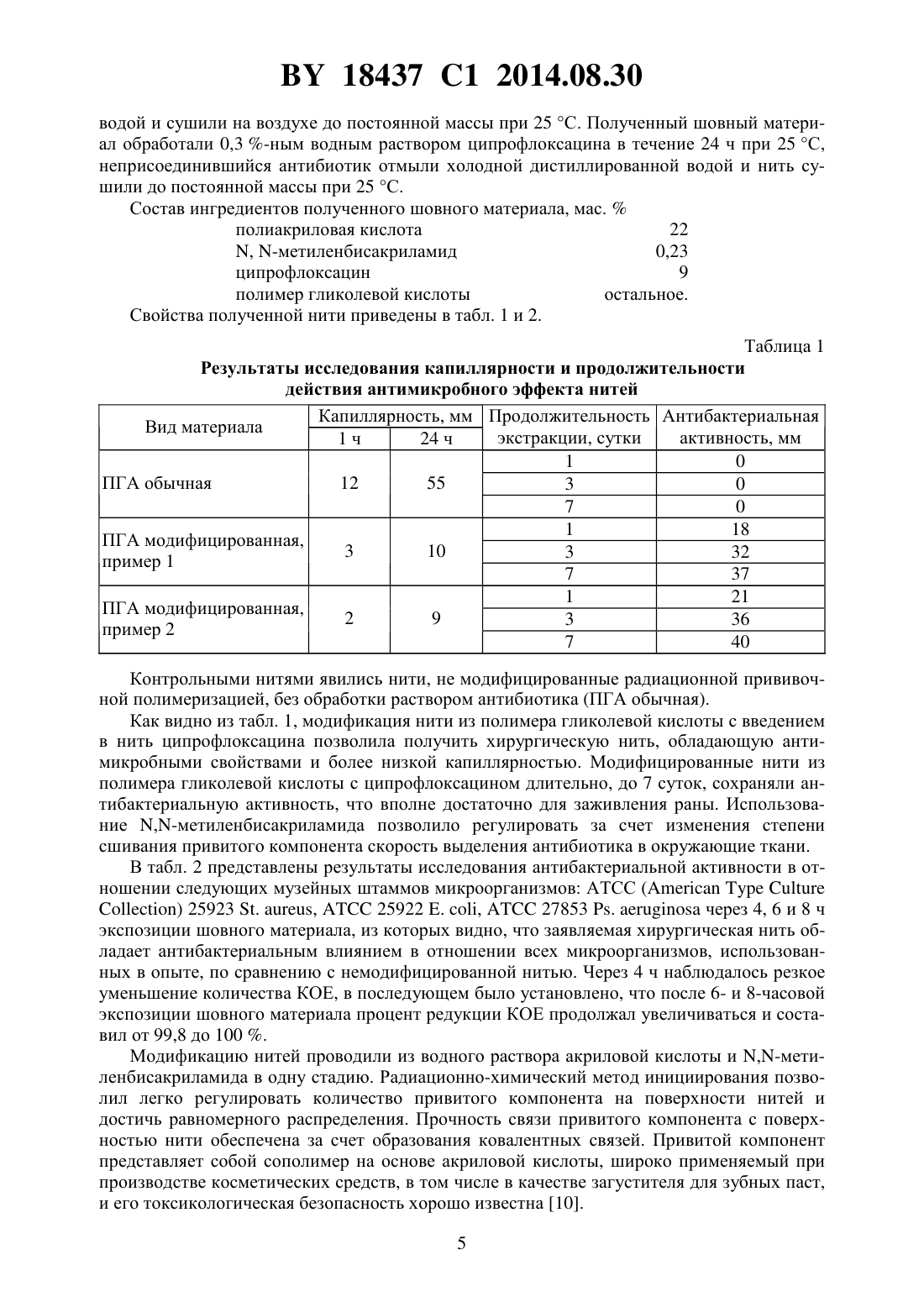 BY 18437 C1 2014.08.30

водой и сушили на воздухе до постоянной массы при 25 °C. Полученный шовный материал обработали 0,3 %-ным водным раствором ципрофлоксацина в течение 24 ч при 25 °C, неприсоединившийся антибиотик отмыли холодной дистиллированной водой и нить сушили до постоянной массы при 25 °C.

Состав ингредиентов полученного шовного материала, мас. %

полиакриловая кислота 22
N, N-метиленбисакриламид 0,23
ципрофлоксацин 9
полимер гликолевой кислоты остальное.

Свойства полученной нити приведены в табл. 1 и 2.

Таблица 1

Результаты исследования капиллярности и продолжительности действия антимикробного эффекта нитей

| Вид материала | Капиллярность, мм 1 ч | Капиллярность, мм 24 ч | Продолжительность экстракции, сутки | Антибактериальная активность, мм |
|---|---|---|---|---|
| ПГА обычная | 12 | 55 | 1 | 0 |
| | | | 3 | 0 |
| | | | 7 | 0 |
| ПГА модифицированная, пример 1 | 3 | 10 | 1 | 18 |
| | | | 3 | 32 |
| | | | 7 | 37 |
| ПГА модифицированная, пример 2 | 2 | 9 | 1 | 21 |
| | | | 3 | 36 |
| | | | 7 | 40 |

Контрольными нитями явились нити, не модифицированные радиационной прививочной полимеризацией, без обработки раствором антибиотика (ПГА обычная).

Как видно из табл. 1, модификация нити из полимера гликолевой кислоты с введением в нить ципрофлоксацина позволила получить хирургическую нить, обладающую антимикробными свойствами и более низкой капиллярностью. Модифицированные нити из полимера гликолевой кислоты с ципрофлоксацином длительно, до 7 суток, сохраняли антибактериальную активность, что вполне достаточно для заживления раны. Использование N,N-метиленбисакриламида позволило регулировать за счет изменения степени сшивания привитого компонента скорость выделения антибиотика в окружающие ткани.

В табл. 2 представлены результаты исследования антибактериальной активности в отношении следующих музейных штаммов микроорганизмов: ATCC (American Type Culture Collection) 25923 St. aureus, ATCC 25922 E. coli, ATCC 27853 Ps. aeruginosa через 4, 6 и 8 ч экспозиции шовного материала, из которых видно, что заявляемая хирургическая нить обладает антибактериальным влиянием в отношении всех микроорганизмов, использованных в опыте, по сравнению с немодифицированной нитью. Через 4 ч наблюдалось резкое уменьшение количества КОЕ, в последующем было установлено, что после 6- и 8-часовой экспозиции шовного материала процент редукции КОЕ продолжал увеличиваться и составил от 99,8 до 100 %.

Модификацию нитей проводили из водного раствора акриловой кислоты и N,N-метиленбисакриламида в одну стадию. Радиационно-химический метод инициирования позволил легко регулировать количество привитого компонента на поверхности нитей и достичь равномерного распределения. Прочность связи привитого компонента с поверхностью нити обеспечена за счет образования ковалентных связей. Привитой компонент представляет собой сополимер на основе акриловой кислоты, широко применяемый при производстве косметических средств, в том числе в качестве загустителя для зубных паст, и его токсикологическая безопасность хорошо известна [10].

5